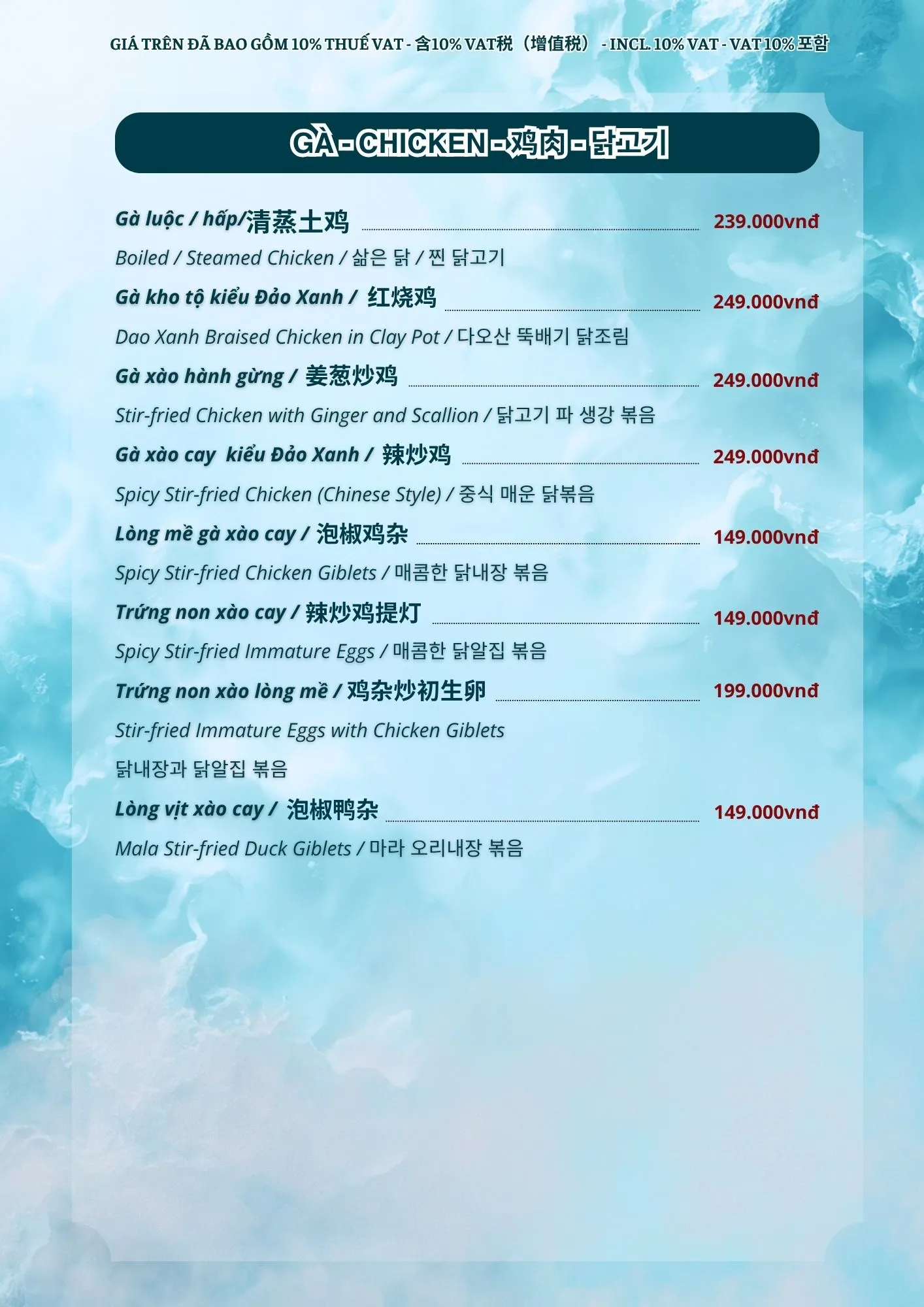 GIÁ TRÊN ĐÃ BAO GỒM 10% THUẾ VAT - 含10% VAT税（增值税） - INCL. 10% VAT - VAT 10% 포함

GÀ - CHICKEN - 鸡肉 - 닭고기

Gà luộc / hấp/清蒸土鸡 239.000vnđ
Boiled / Steamed Chicken / 삶은 닭 / 찐 닭고기

Gà kho tộ kiểu Đảo Xanh / 红烧鸡 249.000vnđ
Dao Xanh Braised Chicken in Clay Pot / 다오산 뚝배기 닭조림

Gà xào hành gừng / 姜葱炒鸡 249.000vnđ
Stir-fried Chicken with Ginger and Scallion / 닭고기 파 생강 볶음

Gà xào cay kiểu Đảo Xanh / 辣炒鸡 249.000vnđ
Spicy Stir-fried Chicken (Chinese Style) / 중식 매운 닭볶음

Lòng mề gà xào cay / 泡椒鸡杂 149.000vnđ
Spicy Stir-fried Chicken Giblets / 매콤한 닭내장 볶음

Trứng non xào cay / 辣炒鸡提灯 149.000vnđ
Spicy Stir-fried Immature Eggs / 매콤한 닭알집 볶음

Trứng non xào lòng mề / 鸡杂炒初生卵 199.000vnđ
Stir-fried Immature Eggs with Chicken Giblets
닭내장과 닭알집 볶음

Lòng vịt xào cay / 泡椒鸭杂 149.000vnđ
Mala Stir-fried Duck Giblets / 마라 오리내장 볶음